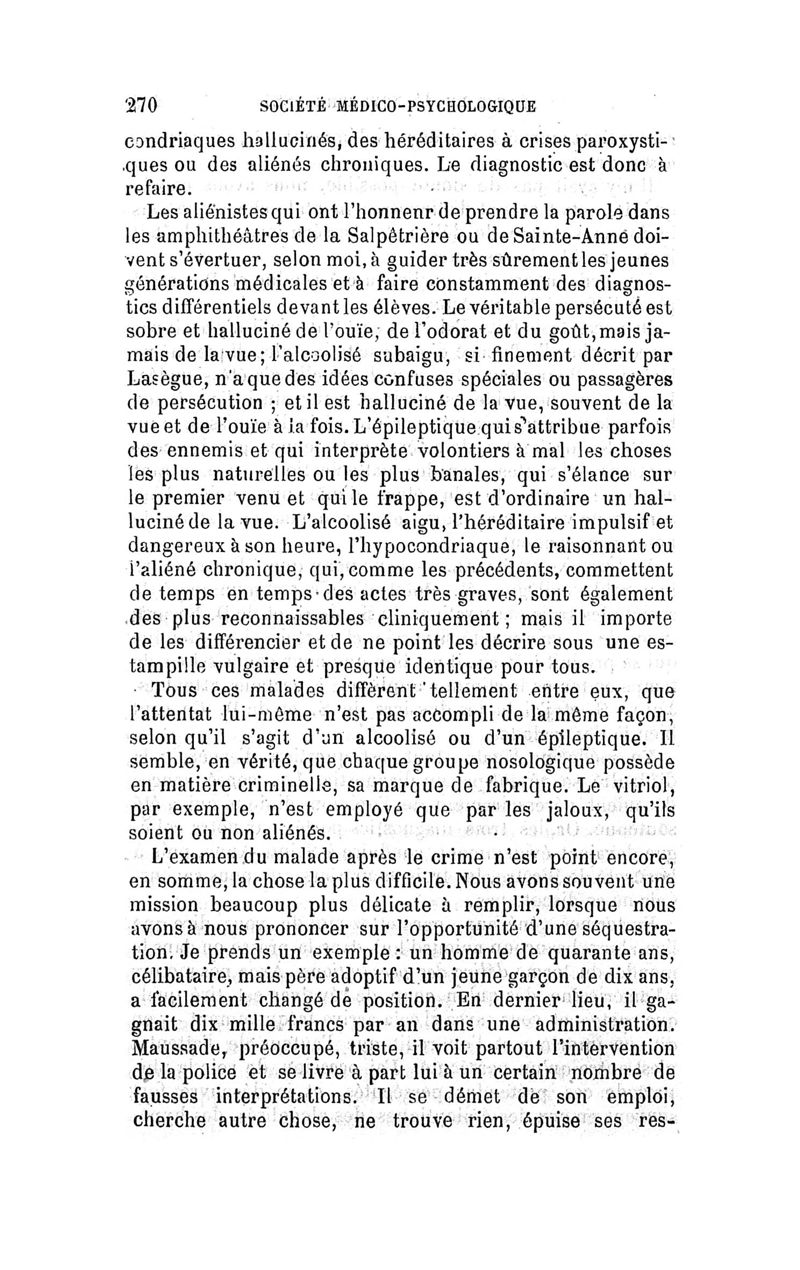 270 SOCIÉTÉ MÉDICO-PSYCHOLOGIQUE

condriaques hallucinés, des héréditaires à crises paroxystiques ou des aliénés chroniques. Le diagnostic est donc à refaire.

Les aliénistes qui ont l'honnenr de prendre la parole dans les amphithéâtres de la Salpêtrière ou de Sainte-Anne doivent s'évertuer, selon moi, à guider très sûrement les jeunes générations médicales et à faire constamment des diagnostics différentiels devant les élèves. Le véritable persécuté est sobre et halluciné de l'ouïe, de l'odorat et du goût, mais jamais de la vue; l'alcoolisé subaigu, si finement décrit par Lasègue, n'a que des idées confuses spéciales ou passagères de persécution ; et il est halluciné de la vue, souvent de la vue et de l'ouïe à la fois. L'épileptique qui s'attribue parfois des ennemis et qui interprète volontiers à mal les choses les plus naturelles ou les plus banales, qui s'élance sur le premier venu et qui le frappe, est d'ordinaire un halluciné de la vue. L'alcoolisé aigu, l'héréditaire impulsif et dangereux à son heure, l'hypocondriaque, le raisonnant ou l'aliéné chronique, qui, comme les précédents, commettent de temps en temps des actes très graves, sont également des plus reconnaissables cliniquement ; mais il importe de les différencier et de ne point les décrire sous une estampille vulgaire et presque identique pour tous.

Tous ces malades diffèrent tellement entre eux, que l'attentat lui-même n'est pas accompli de la même façon, selon qu'il s'agit d'un alcoolisé ou d'un épileptique. Il semble, en vérité, que chaque groupe nosologique possède en matière criminelle, sa marque de fabrique. Le vitriol, par exemple, n'est employé que par les jaloux, qu'ils soient ou non aliénés.

L'examen du malade après le crime n'est point encore, en somme, la chose la plus difficile. Nous avons souvent une mission beaucoup plus délicate à remplir, lorsque nous avons à nous prononcer sur l'opportunité d'une séquestration. Je prends un exemple : un homme de quarante ans, célibataire, mais père adoptif d'un jeune garçon de dix ans, a facilement changé de position. En dernier lieu, il gagnait dix mille francs par an dans une administration. Maussade, préoccupé, triste, il voit partout l'intervention de la police et se livre à part lui à un certain nombre de fausses interprétations. Il se démet de son emploi, cherche autre chose, ne trouve rien, épuise ses res-